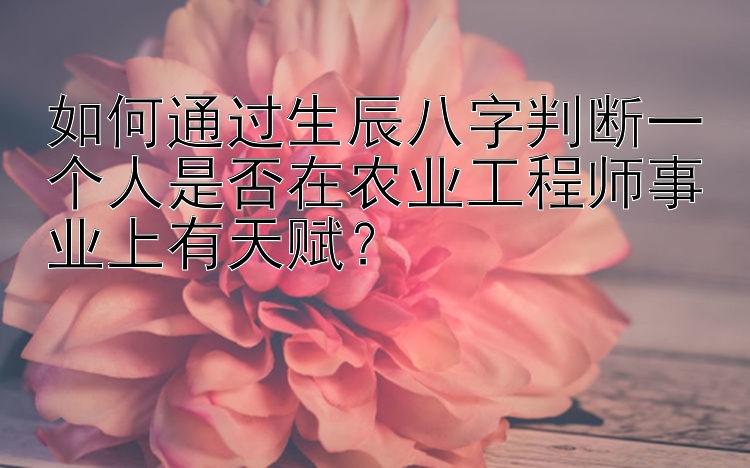 如何通过生辰八字判断一个人是否在农业工程师事业上有天赋？